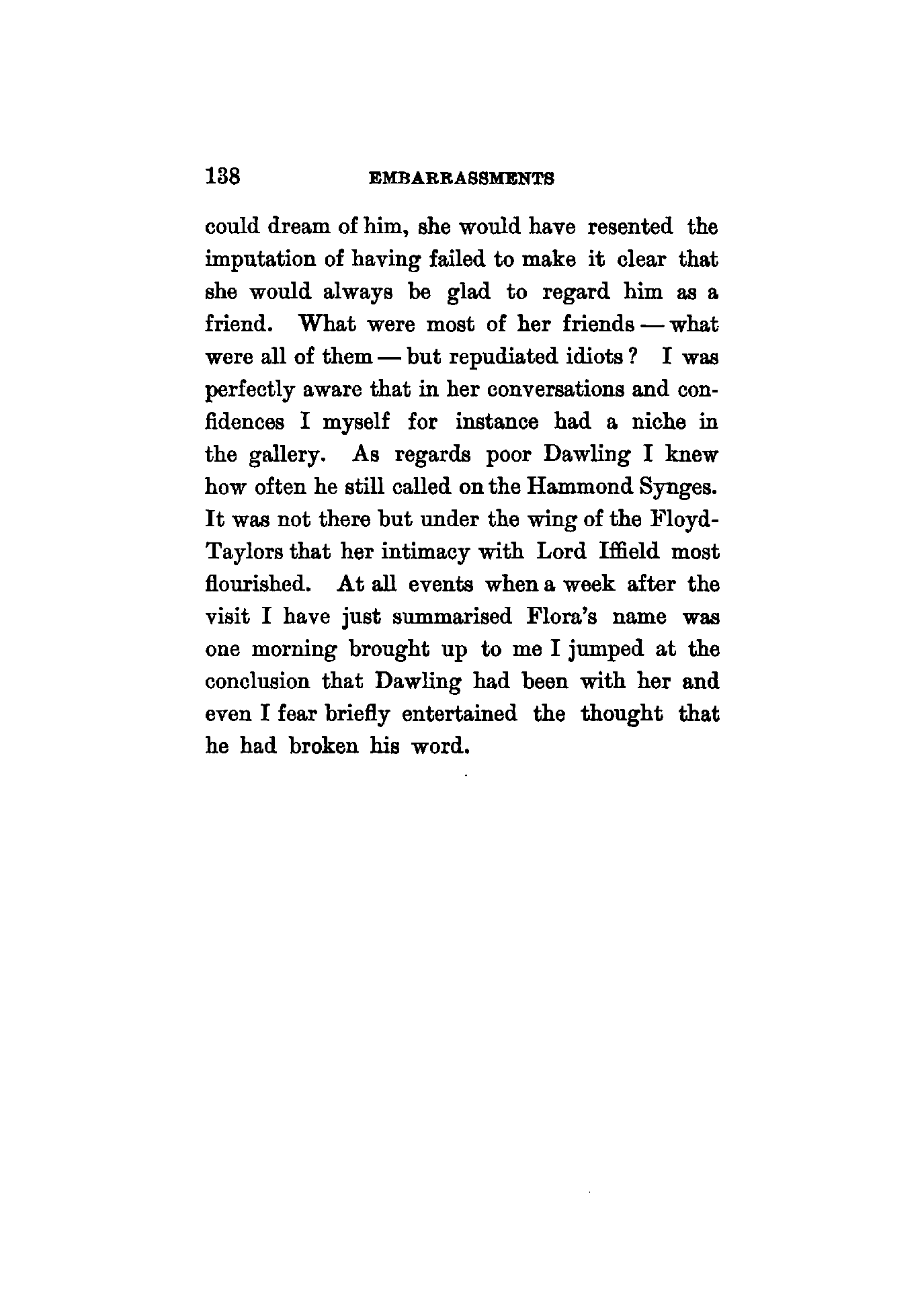 138 EMBARRASSMENTS

could dream of him, she would have resented the imputation of having failed to make it clear that she would always be glad to regard him as a friend. What were most of her friends — what were all of them — but repudiated idiots? I was perfectly aware that in her conversations and confidences I myself for instance had a niche in the gallery. As regards poor Dawling I knew how often he still called on the Hammond Synges. It was not there but under the wing of the Floyd-Taylors that her intimacy with Lord Iffield most flourished. At all events when a week after the visit I have just summarised Flora's name was one morning brought up to me I jumped at the conclusion that Dawling had been with her and even I fear briefly entertained the thought that he had broken his word.